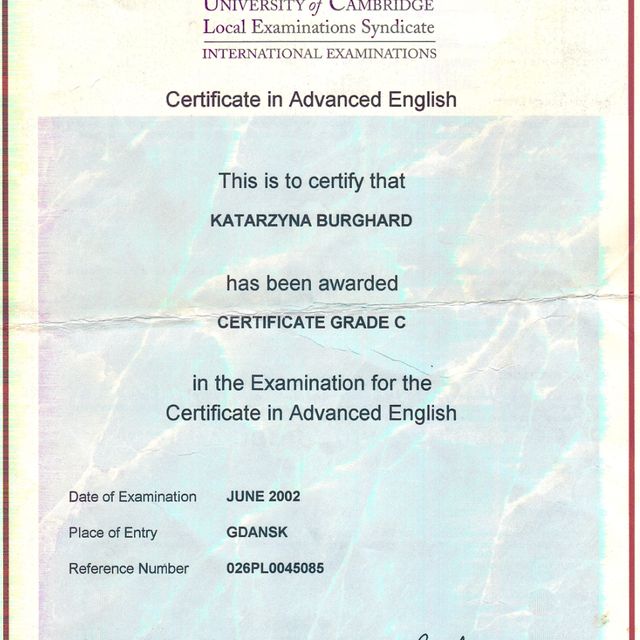 UNIVERSITY of CAMBRIDGE
Local Examinations Syndicate
INTERNATIONAL EXAMINATIONS

Certificate in Advanced English

This is to certify that

KATARZYNA BURGHARD

has been awarded

CERTIFICATE GRADE C

in the Examination for the Certificate in Advanced English

Date of Examination JUNE 2002

Place of Entry GDANSK

Reference Number 026PL0045085